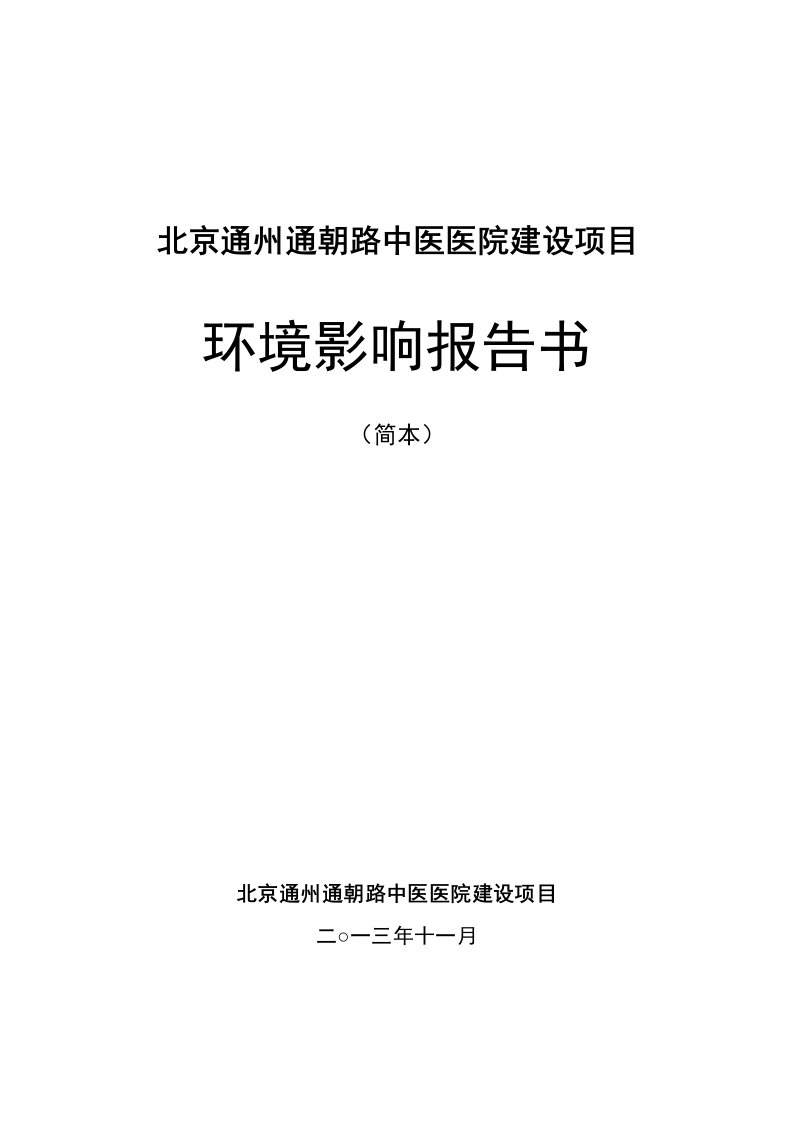 北京通州通朝路中医医院建设项目

环境影响报告书

（简本）

北京通州通朝路中医医院建设项目

二○一三年十一月